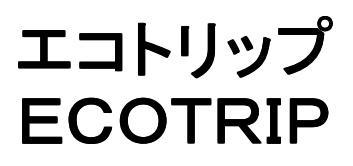 エコトリップ
ECOTRIP